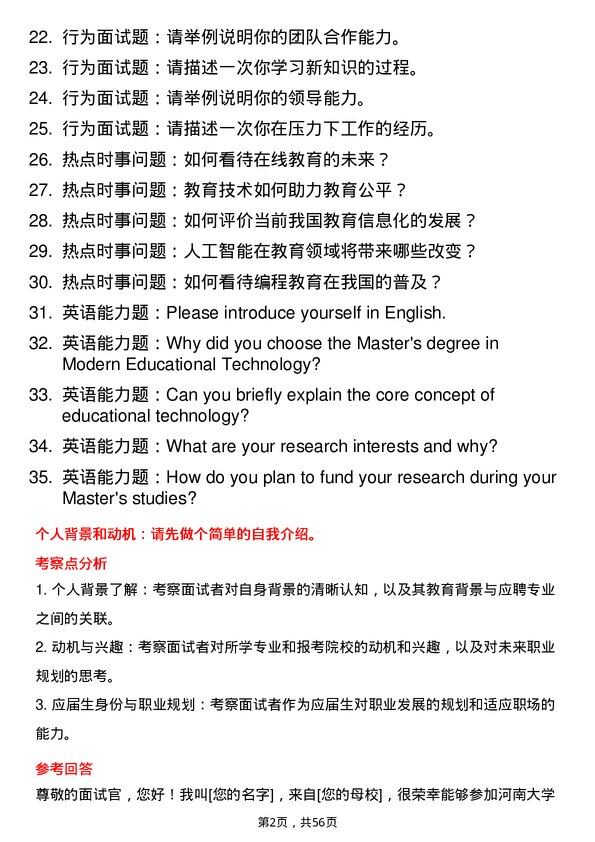 22. 行为面试题：请举例说明你的团队合作能力。
23. 行为面试题：请描述一次你学习新知识的过程。
24. 行为面试题：请举例说明你的领导能力。
25. 行为面试题：请描述一次你在压力下工作的经历。
26. 热点时事问题：如何看待在线教育的未来？
27. 热点时事问题：教育技术如何助力教育公平？
28. 热点时事问题：如何评价当前我国教育信息化的发展？
29. 热点时事问题：人工智能在教育领域将带来哪些改变？
30. 热点时事问题：如何看待编程教育在我国的普及？
31. 英语能力题：Please introduce yourself in English.
32. 英语能力题：Why did you choose the Master's degree in Modern Educational Technology?
33. 英语能力题：Can you briefly explain the core concept of educational technology?
34. 英语能力题：What are your research interests and why?
35. 英语能力题：How do you plan to fund your research during your Master's studies?

个人背景和动机：请先做个简单的自我介绍。

考察点分析

1. 个人背景了解：考察面试者对自身背景的清晰认知，以及其教育背景与应聘专业之间的关联。

2. 动机与兴趣：考察面试者对所学专业和报考院校的动机和兴趣，以及对未来职业规划的思考。

3. 应届生身份与职业规划：考察面试者作为应届生对职业发展的规划和适应职场的能力。

参考回答

尊敬的面试官，您好！我叫[您的名字]，来自[您的母校]，很荣幸能够参加河南大学

第2页，共56页